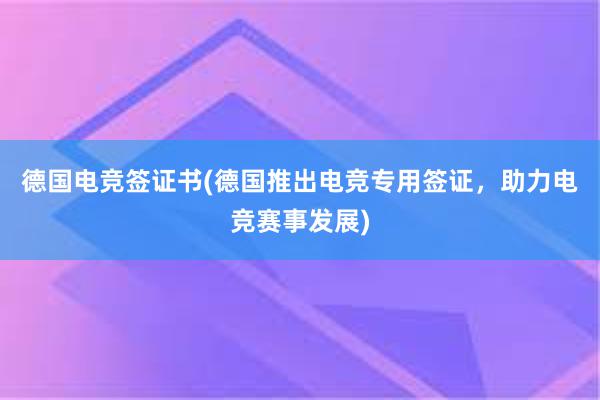 德国电竞签证书(德国推出电竞专用签证，助力电竞赛事发展)